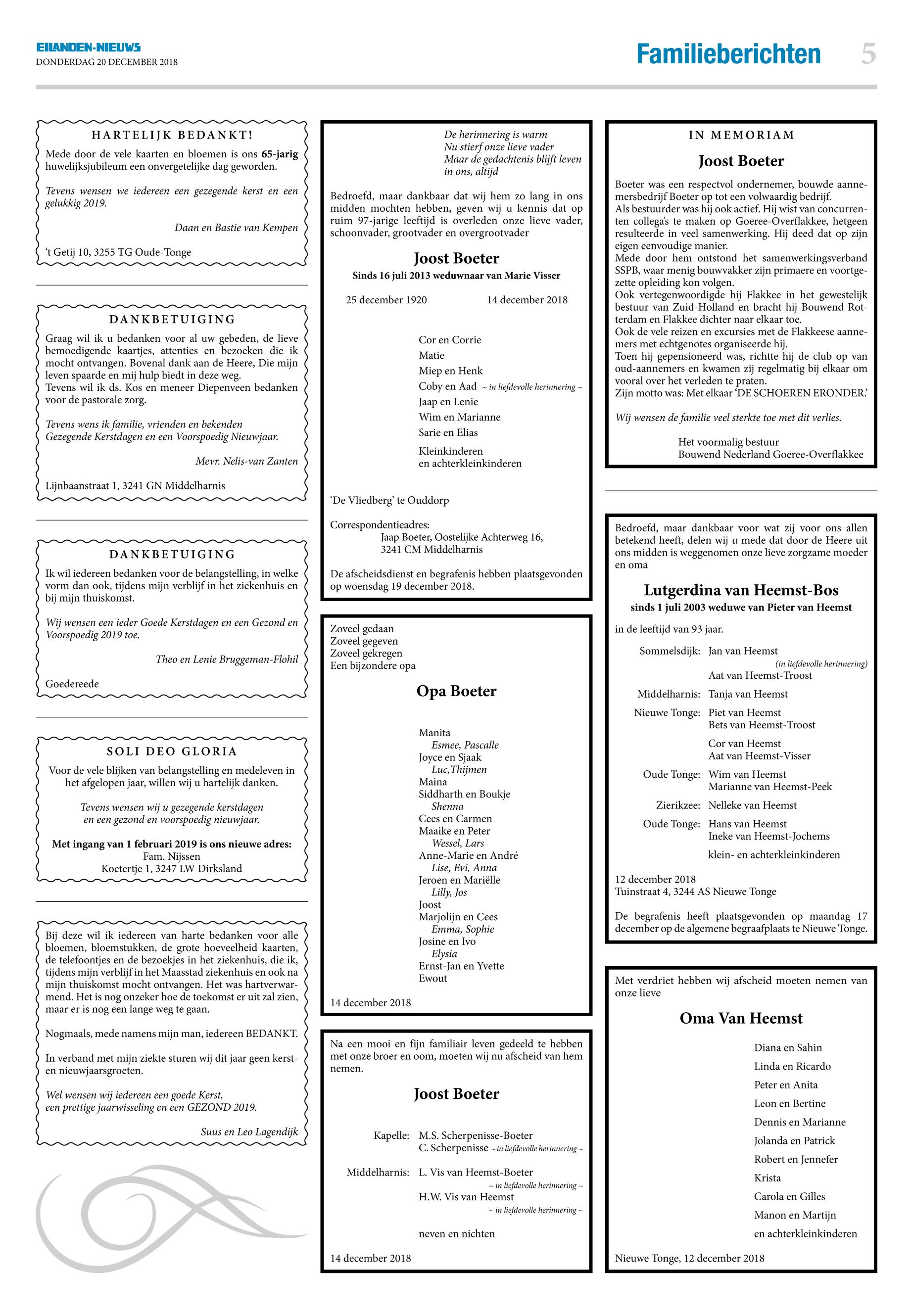 EILANDEN-NIEUWS
DONDERDAG 20 DECEMBER 2018

Familieberichten 5

HARTELIJK BEDANKT!

Mede door de vele kaarten en bloemen is ons 65-jarig huwelijksjubileum een onvergetelijke dag geworden.

Tevens wensen we iedereen een gezegende kerst en een gelukkig 2019.

Daan en Bastie van Kempen

't Getij 10, 3255 TG Oude-Tonge

DANKBETUIGING

Graag wil ik u bedanken voor al uw gebeden, de lieve bemoedigende kaartjes, attenties en bezoeken die ik mocht ontvangen. Bovenal dank aan de Heere, Die mijn leven spaarde en mij hulp biedt in deze weg.
Tevens wil ik ds. Kos en meneer Diepenveen bedanken voor de pastorale zorg.

Tevens wens ik familie, vrienden en bekenden
Gezegende Kerstdagen en een Voorspoedig Nieuwjaar.

Mevr. Nelis-van Zanten

Lijnbaanstraat 1, 3241 GN Middelharnis

DANKBETUIGING

Ik wil iedereen bedanken voor de belangstelling, in welke vorm dan ook, tijdens mijn verblijf in het ziekenhuis en bij mijn thuiskomst.

Wij wensen een ieder Goede Kerstdagen en een Gezond en Voorspoedig 2019 toe.

Theo en Lenie Bruggeman-Flohil

Goedereede

SOLI DEO GLORIA

Voor de vele blijken van belangstelling en medeleven in het afgelopen jaar, willen wij u hartelijk danken.

Tevens wensen wij u gezegende kerstdagen
en een gezond en voorspoedig nieuwjaar.

Met ingang van 1 februari 2019 is ons nieuwe adres:
Fam. Nijssen
Koetertje 1, 3247 LW Dirksland

Bij deze wil ik iedereen van harte bedanken voor alle bloemen, bloemstukken, de grote hoeveelheid kaarten, de telefoontjes en de bezoekjes in het ziekenhuis, die ik, tijdens mijn verblijf in het Maasstad ziekenhuis en ook na mijn thuiskomst mocht ontvangen. Het was hartverwarmend. Het is nog onzeker hoe de toekomst er uit zal zien, maar er is nog een lange weg te gaan.

Nogmaals, mede namens mijn man, iedereen BEDANKT.

In verband met mijn ziekte sturen wij dit jaar geen kerst- en nieuwjaarsgroeten.

Wel wensen wij iedereen een goede Kerst,
een prettige jaarwisseling en een GEZOND 2019.

Suus en Leo Lagendijk

De herinnering is warm
Nu stierf onze lieve vader
Maar de gedachtenis blijft leven
in ons, altijd

Bedroefd, maar dankbaar dat wij hem zo lang in ons midden mochten hebben, geven wij u kennis dat op ruim 97-jarige leeftijd is overleden onze lieve vader, schoonvader, grootvader en overgrootvader

Joost Boeter
Sinds 16 juli 2013 weduwnaar van Marie Visser

25 december 1920 14 december 2018

Cor en Corrie
Matie
Miep en Henk
Coby en Aad ~ in liefdevolle herinnering ~
Jaap en Lenie
Wim en Marianne
Sarie en Elias
Kleinkinderen
en achterkleinkinderen

'De Vliedberg' te Ouddorp

Correspondentieadres:
Jaap Boeter, Oostelijke Achterweg 16,
3241 CM Middelharnis

De afscheidsdienst en begrafenis hebben plaatsgevonden op woensdag 19 december 2018.

Zoveel gedaan
Zoveel gegeven
Zoveel gekregen
Een bijzondere opa

Opa Boeter

Manita
Esmee, Pascalle
Joyce en Sjaak
Luc,Thijmen
Maina
Siddharth en Boukje
Shenna
Cees en Carmen
Maaike en Peter
Wessel, Lars
Anne-Marie en André
Lise, Evi, Anna
Jeroen en Mariëlle
Lilly, Jos
Joost
Marjolijn en Cees
Emma, Sophie
Josine en Ivo
Elysia
Ernst-Jan en Yvette
Ewout

14 december 2018

Na een mooi en fijn familiair leven gedeeld te hebben met onze broer en oom, moeten wij nu afscheid van hem nemen.

Joost Boeter

Kapelle: M.S. Scherpenisse-Boeter
C. Scherpenisse ~ in liefdevolle herinnering ~

Middelharnis: L. Vis van Heemst-Boeter
~ in liefdevolle herinnering ~
H.W. Vis van Heemst
~ in liefdevolle herinnering ~

neven en nichten

14 december 2018

IN MEMORIAM

Joost Boeter

Boeter was een respectvol ondernemer, bouwde aannemersbedrijf Boeter op tot een volwaardig bedrijf.
Als bestuurder was hij ook actief. Hij wist van concurrenten collega's te maken op Goeree-Overflakkee, hetgeen resulteerde in veel samenwerking. Hij deed dat op zijn eigen eenvoudige manier.
Mede door hem ontstond het samenwerkingsverband SSPB, waar menig bouwvakker zijn primaere en voortgezette opleiding kon volgen.
Ook vertegenwoordigde hij Flakkee in het gewestelijk bestuur van Zuid-Holland en bracht hij Bouwend Rotterdam en Flakkee dichter naar elkaar toe.
Ook de vele reizen en excursies met de Flakkeese aannemers met echtgenotes organiseerde hij.
Toen hij gepensioneerd was, richtte hij de club op van oud-aannemers en kwamen zij regelmatig bij elkaar om vooral over het verleden te praten.
Zijn motto was: Met elkaar 'DE SCHOEREN ERONDER.'

Wij wensen de familie veel sterkte toe met dit verlies.

Het voormalig bestuur
Bouwend Nederland Goeree-Overflakkee

Bedroefd, maar dankbaar voor wat zij voor ons allen betekend heeft, delen wij u mede dat door de Heere uit ons midden is weggenomen onze lieve zorgzame moeder en oma

Lutgerdina van Heemst-Bos
sinds 1 juli 2003 weduwe van Pieter van Heemst

in de leeftijd van 93 jaar.

Sommelsdijk: Jan van Heemst
(in liefdevolle herinnering)
Aat van Heemst-Troost
Middelharnis: Tanja van Heemst
Nieuwe Tonge: Piet van Heemst
Bets van Heemst-Troost
Cor van Heemst
Aat van Heemst-Visser
Oude Tonge: Wim van Heemst
Marianne van Heemst-Peek
Zierikzee: Nelleke van Heemst
Oude Tonge: Hans van Heemst
Ineke van Heemst-Jochems
klein- en achterkleinkinderen

12 december 2018
Tuinstraat 4, 3244 AS Nieuwe Tonge

De begrafenis heeft plaatsgevonden op maandag 17 december op de algemene begraafplaats te Nieuwe Tonge.

Met verdriet hebben wij afscheid moeten nemen van onze lieve

Oma Van Heemst

Diana en Sahin
Linda en Ricardo
Peter en Anita
Leon en Bertine
Dennis en Marianne
Jolanda en Patrick
Robert en Jennefer
Krista
Carola en Gilles
Manon en Martijn
en achterkleinkinderen

Nieuwe Tonge, 12 december 2018